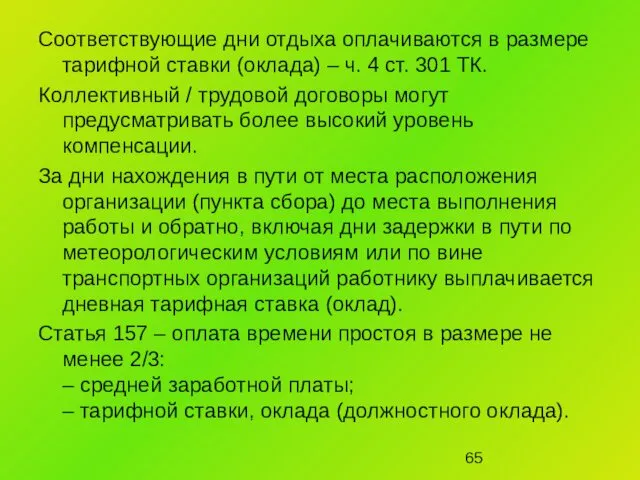 Соответствующие дни отдыха оплачиваются в размере тарифной ставки (оклада) – ч. 4 ст. 301 ТК.

Коллективный / трудовой договоры могут предусматривать более высокий уровень компенсации.

За дни нахождения в пути от места расположения организации (пункта сбора) до места выполнения работы и обратно, включая дни задержки в пути по метеорологическим условиям или по вине транспортных организаций работнику выплачивается дневная тарифная ставка (оклад).

Статья 157 – оплата времени простоя в размере не менее 2/3:
– средней заработной платы;
– тарифной ставки, оклада (должностного оклада).

65